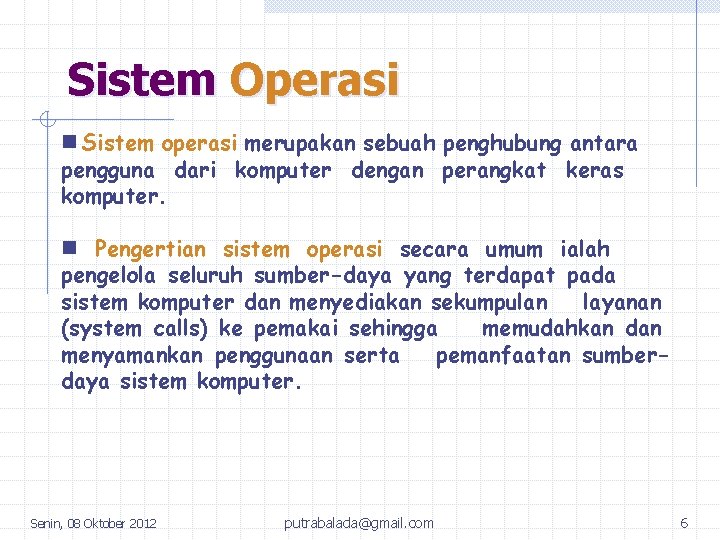 Sistem Operasi

Sistem operasi merupakan sebuah penghubung antara pengguna dari komputer dengan perangkat keras komputer.

Pengertian sistem operasi secara umum ialah pengelola seluruh sumber-daya yang terdapat pada sistem komputer dan menyediakan sekumpulan layanan (system calls) ke pemakai sehingga memudahkan dan menyamankan penggunaan serta pemanfaatan sumber-daya sistem komputer.

Senin, 08 Oktober 2012

putrabalada@gmail.com

6